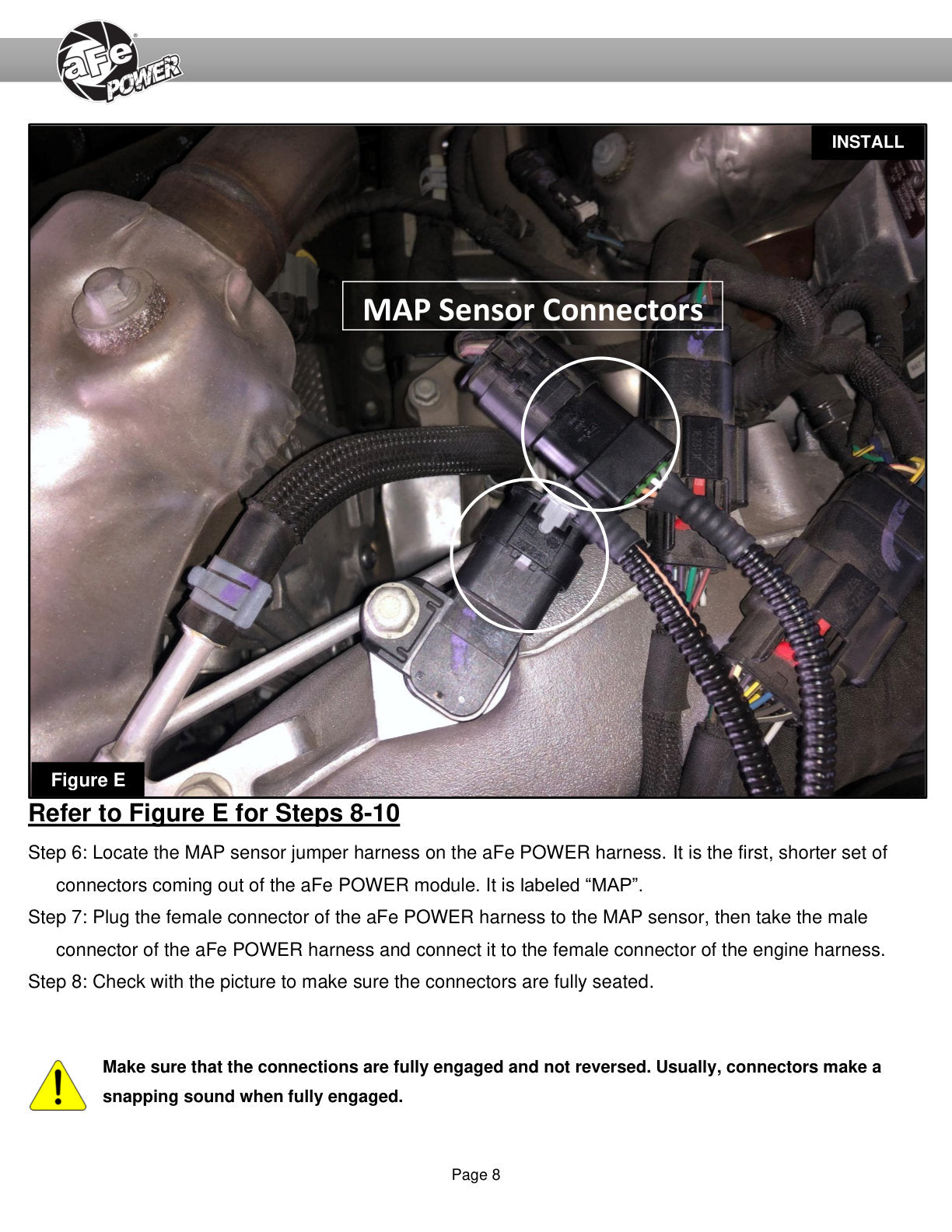 aFe POWER

INSTALL

MAP Sensor Connectors

Figure E

Refer to Figure E for Steps 8-10

Step 6: Locate the MAP sensor jumper harness on the aFe POWER harness. It is the first, shorter set of connectors coming out of the aFe POWER module. It is labeled “MAP”.
Step 7: Plug the female connector of the aFe POWER harness to the MAP sensor, then take the male connector of the aFe POWER harness and connect it to the female connector of the engine harness.
Step 8: Check with the picture to make sure the connectors are fully seated.

Make sure that the connections are fully engaged and not reversed. Usually, connectors make a snapping sound when fully engaged.

Page 8